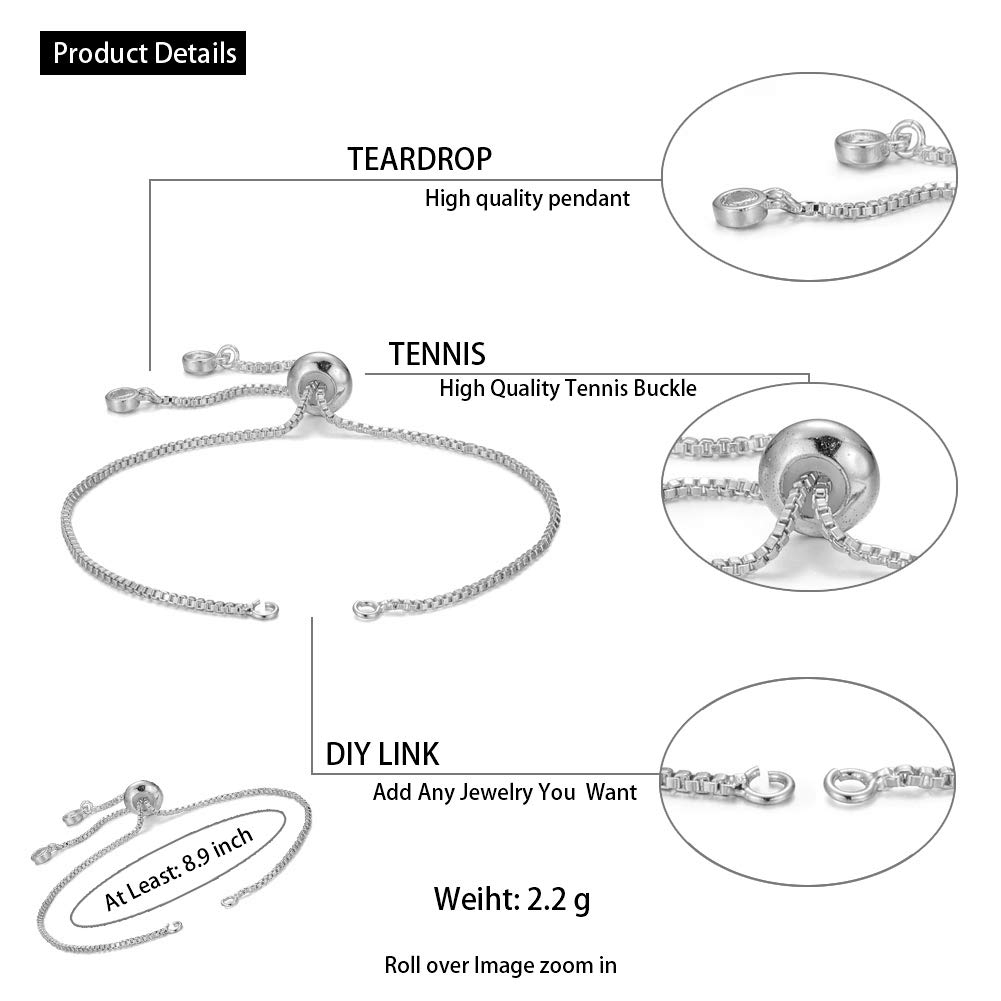 Product Details

TEARDROP
High quality pendant

TENNIS
High Quality Tennis Buckle

DIY LINK
Add Any Jewelry You Want

At Least: 8.9 inch

Weiht: 2.2 g

Roll over Image zoom in